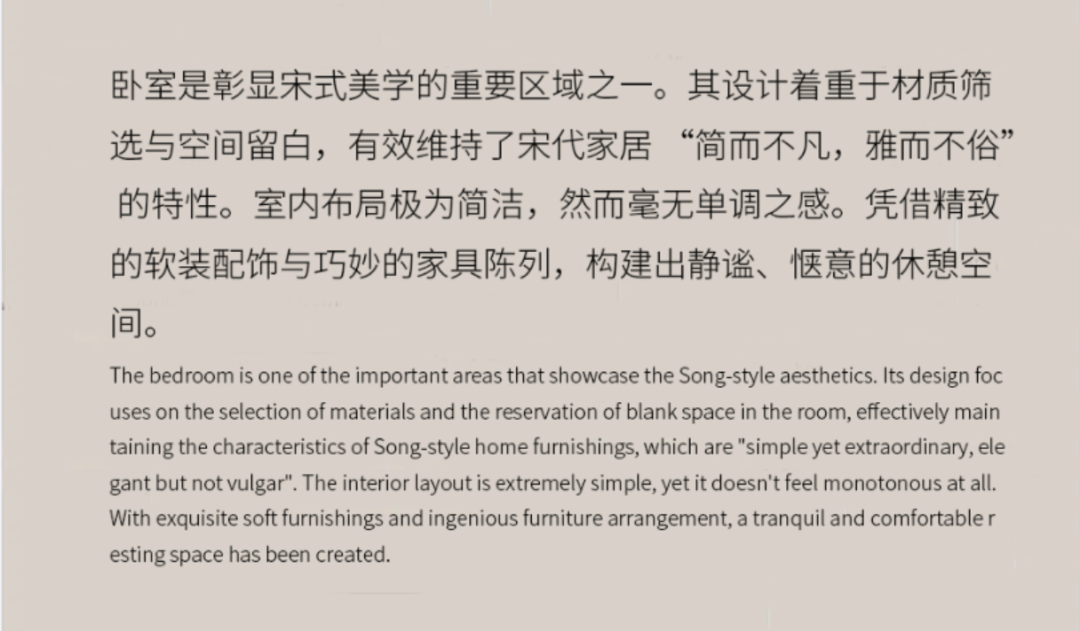 卧室是彰显宋式美学的重要区域之一。其设计着重于材质筛选与空间留白，有效维持了宋代家居“简而不凡，雅而不俗”的特性。室内布局极为简洁，然而毫无单调之感。凭借精致的软装配饰与巧妙的家具陈列，构建出静谧、惬意的休憩空间。

The bedroom is one of the important areas that showcase the Song-style aesthetics. Its design foc uses on the selection of materials and the reservation of blank space in the room, effectively main taining the characteristics of Song-style home furnishings, which are "simple yet extraordinary, ele gant but not vulgar". The interior layout is extremely simple, yet it doesn't feel monotonous at all. With exquisite soft furnishings and ingenious furniture arrangement, a tranquil and comfortable r esting space has been created.